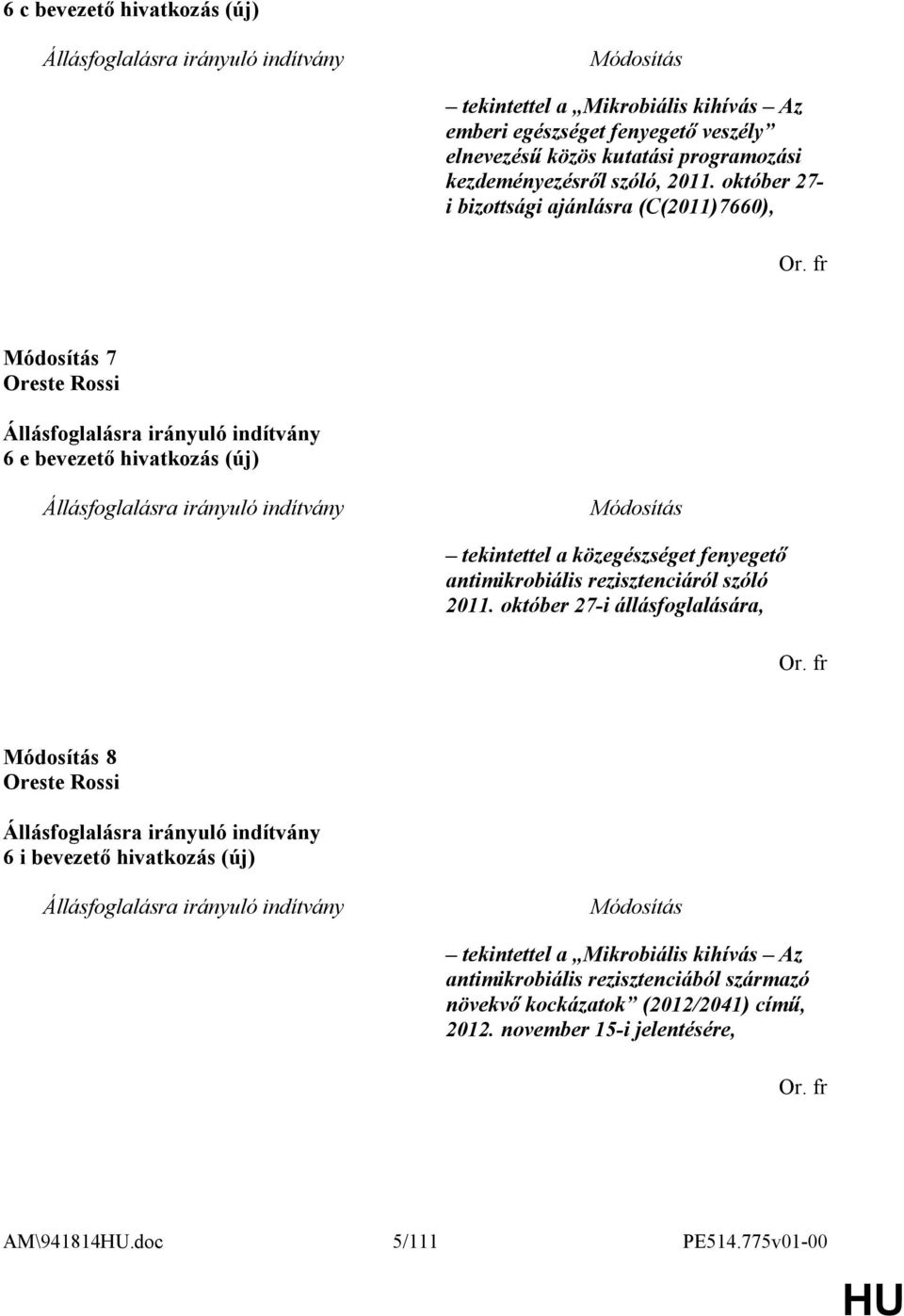 6 c bevezető hivatkozás (új)

| Állásfoglalásra irányuló indítvány | Módosítás |
|---|---|
| | – tekintettel a „Mikrobiális kihívás – Az emberi egészséget fenyegető veszély” elnevezésű közös kutatási programozási kezdeményezésről szóló, 2011. október 27-i bizottsági ajánlásra (C(2011)7660), |

Or. fr

Módosítás 7
Oreste Rossi

Állásfoglalásra irányuló indítvány
6 e bevezető hivatkozás (új)

| Állásfoglalásra irányuló indítvány | Módosítás |
|---|---|
| | – tekintettel a közegészséget fenyegető antimikrobiális rezisztenciáról szóló 2011. október 27-i állásfoglalására, |

Or. fr

Módosítás 8
Oreste Rossi

Állásfoglalásra irányuló indítvány
6 i bevezető hivatkozás (új)

| Állásfoglalásra irányuló indítvány | Módosítás |
|---|---|
| | – tekintettel a „Mikrobiális kihívás – Az antimikrobiális rezisztenciából származó növekvő kockázatok” (2012/2041) című, 2012. november 15-i jelentésére, |

Or. fr

AM\941814HU.doc 5/111 PE514.775v01-00

HU